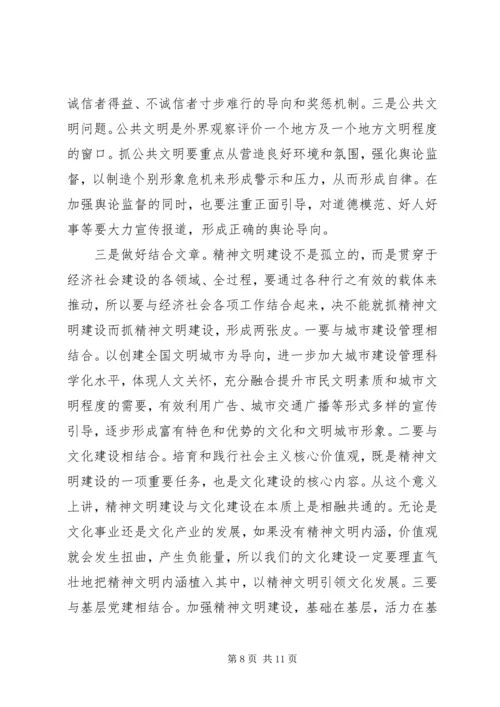 诚信者得益、不诚信者寸步难行的导向和奖惩机制。三是公共文明问题。公共文明是外界观察评价一个地方及一个地方文明程度的窗口。抓公共文明要重点从营造良好环境和氛围，强化舆论监督，以制造个别形象危机来形成警示和压力，从而形成自律。在加强舆论监督的同时，也要注重正面引导，对道德模范、好人好事等要大力宣传报道，形成正确的舆论导向。

三是做好结合文章。精神文明建设不是孤立的，而是贯穿于经济社会建设的各领域、全过程，要通过各种行之有效的载体来推动，所以要与经济社会各项工作结合起来，决不能就抓精神文明建设而抓精神文明建设，形成两张皮。一要与城市建设管理相结合。以创建全国文明城市为导向，进一步加大城市建设管理科学化水平，体现人文关怀，充分融合提升市民文明素质和城市文明程度的需要，有效利用广告、城市交通广播等形式多样的宣传引导，逐步形成富有特色和优势的文化和文明城市形象。二要与文化建设相结合。培育和践行社会主义核心价值观，既是精神文明建设的一项重要任务，也是文化建设的核心内容。从这个意义上讲，精神文明建设与文化建设在本质上是相融共通的。无论是文化事业还是文化产业的发展，如果没有精神文明内涵，价值观就会发生扭曲，产生负能量，所以我们的文化建设一定要理直气壮地把精神文明内涵植入其中，以精神文明引领文化发展。三要与基层党建相结合。加强精神文明建设，基础在基层，活力在基

第 8 页 共 11 页